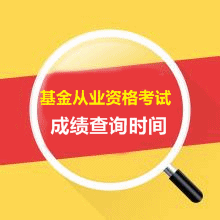 基金从业资格考试
成绩查询时间